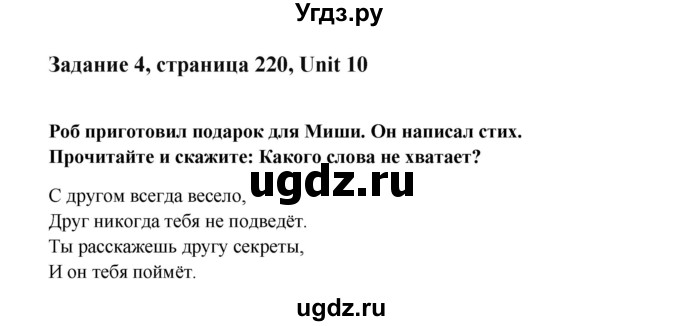 Угдз.ру

Задание 4, страница 220, Unit 10

Роб приготовил подарок для Миши. Он написал стих. Прочитайте и скажите: Какого слова не хватает?

ugdz.ru

С другом всегда весело,
Друг никогда тебя не подведёт.
Ты расскажешь другу секреты,
И он тебя поймёт.

ugdz.ru